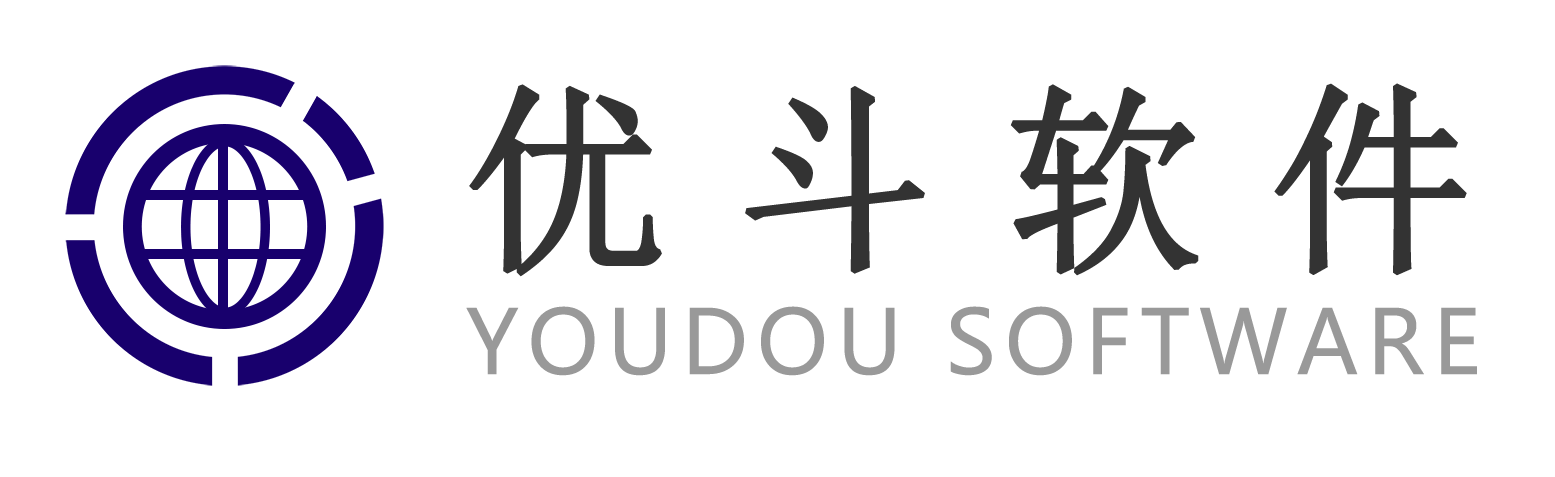 优斗软件
YOUDOU SOFTWARE